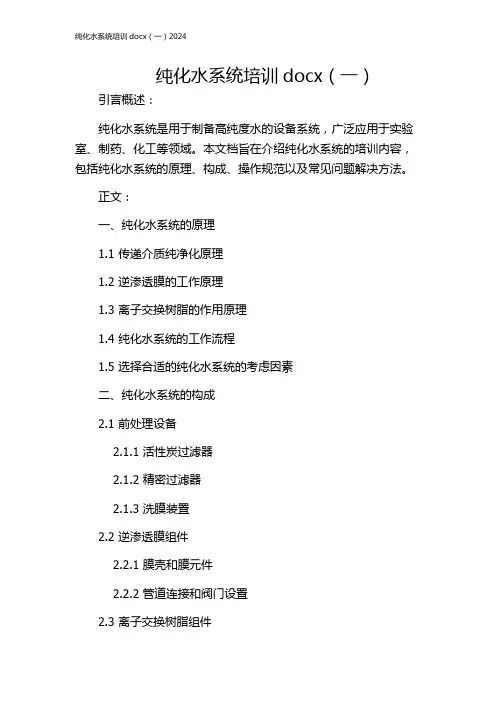 纯化水系统培训 docx（一）2024

纯化水系统培训 docx（一）

引言概述：

纯化水系统是用于制备高纯度水的设备系统，广泛应用于实验室、制药、化工等领域。本文档旨在介绍纯化水系统的培训内容，包括纯化水系统的原理、构成、操作规范以及常见问题解决方法。

正文：

一、纯化水系统的原理

1.1 传递介质纯净化原理

1.2 逆渗透膜的工作原理

1.3 离子交换树脂的作用原理

1.4 纯化水系统的工作流程

1.5 选择合适的纯化水系统的考虑因素

二、纯化水系统的构成

2.1 前处理设备

2.1.1 活性炭过滤器

2.1.2 精密过滤器

2.1.3 洗膜装置

2.2 逆渗透膜组件

2.2.1 膜壳和膜元件

2.2.2 管道连接和阀门设置

2.3 离子交换树脂组件